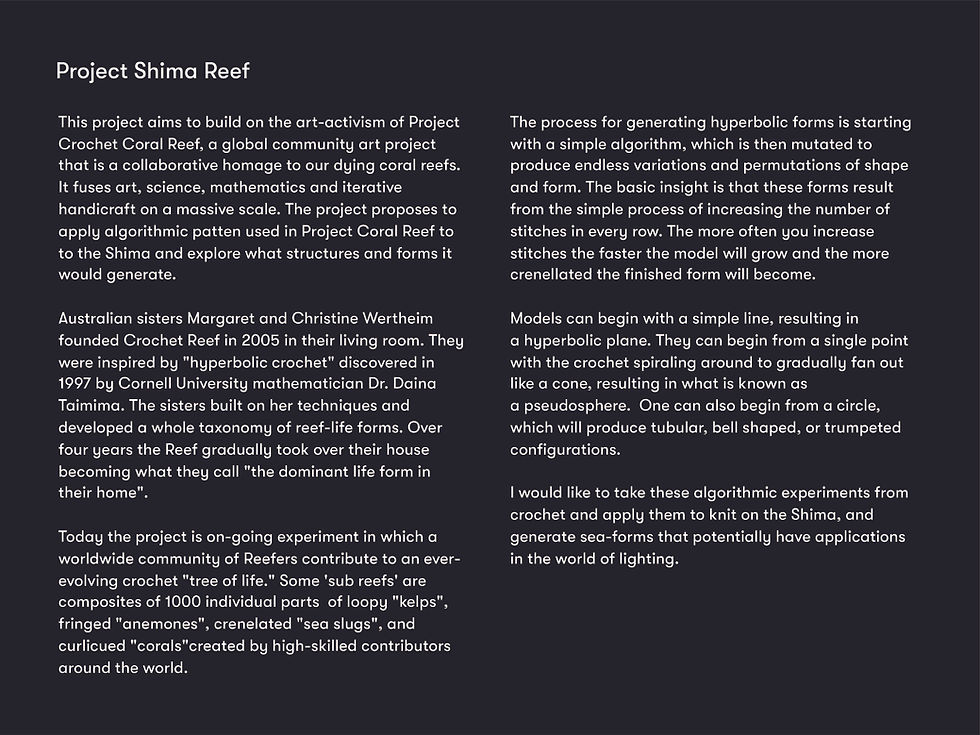 Project Shima Reef

This project aims to build on the art-activism of Project Crochet Coral Reef, a global community art project that is a collaborative homage to our dying coral reefs. It fuses art, science, mathematics and iterative handicraft on a massive scale. The project proposes to apply algorithmic patten used in Project Coral Reef to to the Shima and explore what structures and forms it would generate.

Australian sisters Margaret and Christine Wertheim founded Crochet Reef in 2005 in their living room. They were inspired by "hyperbolic crochet" discovered in 1997 by Cornell University mathematician Dr. Daina Taimima. The sisters built on her techniques and developed a whole taxonomy of reef-life forms. Over four years the Reef gradually took over their house becoming what they call "the dominant life form in their home".

Today the project is on-going experiment in which a worldwide community of Reefers contribute to an ever-evolving crochet "tree of life." Some 'sub reefs' are composites of 1000 individual parts of loopy "kelps", fringed "anemones", crenelated "sea slugs", and curlicued "corals"created by high-skilled contributors around the world.

The process for generating hyperbolic forms is starting with a simple algorithm, which is then mutated to produce endless variations and permutations of shape and form. The basic insight is that these forms result from the simple process of increasing the number of stitches in every row. The more often you increase stitches the faster the model will grow and the more crenellated the finished form will become.

Models can begin with a simple line, resulting in a hyperbolic plane. They can begin from a single point with the crochet spiraling around to gradually fan out like a cone, resulting in what is known as a pseudosphere. One can also begin from a circle, which will produce tubular, bell shaped, or trumpeted configurations.

I would like to take these algorithmic experiments from crochet and apply them to knit on the Shima, and generate sea-forms that potentially have applications in the world of lighting.